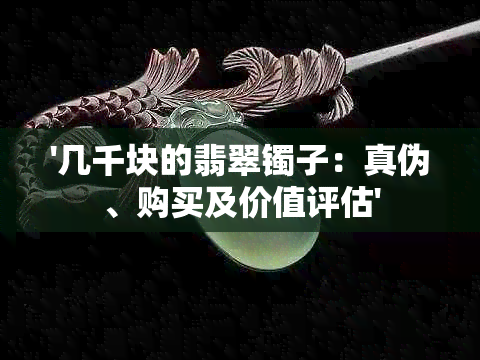 '几千块的翡翠镯子：真伪、购买及价值评估'